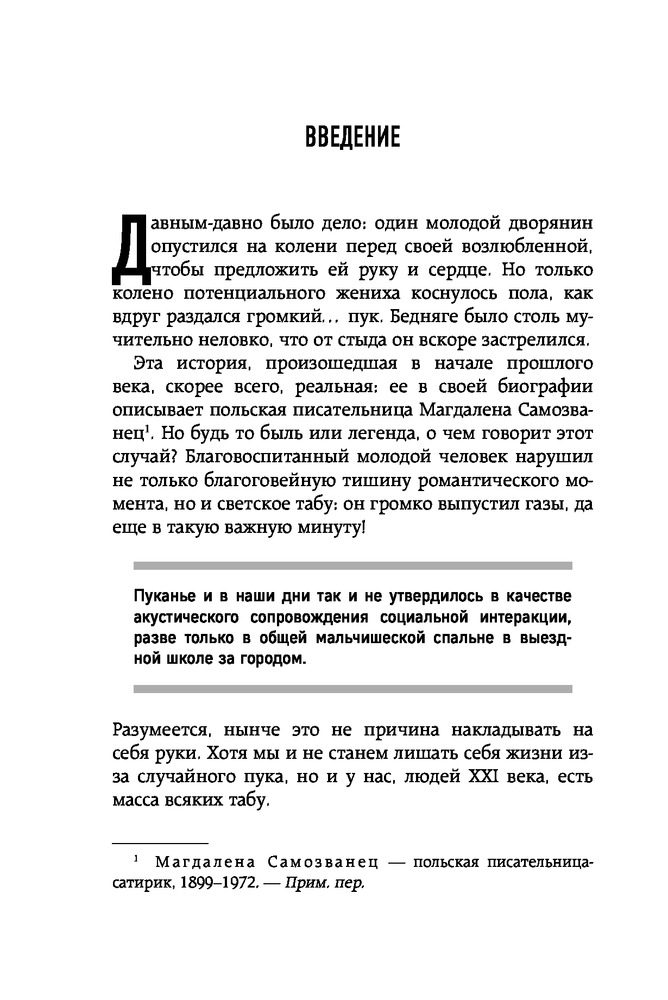 ВВЕДЕНИЕ

Давным-давно было дело: один молодой дворянин опустился на колени перед своей возлюбленной, чтобы предложить ей руку и сердце. Но только колено потенциального жениха коснулось пола, как вдруг раздался громкий... пук. Бедняге было столь мучительно неловко, что от стыда он вскоре застрелился.

Эта история, произошедшая в начале прошлого века, скорее всего, реальная: ее в своей биографии описывает польская писательница Магдалена Самозванец$^1$. Но будь то быль или легенда, о чем говорит этот случай? Благовоспитанный молодой человек нарушил не только благоговейную тишину романтического момента, но и светское табу: он громко выпустил газы, да еще в такую важную минуту!

Пуканье и в наши дни так и не утвердилось в качестве акустического сопровождения социальной интеракции, разве только в общей мальчишеской спальне в выездной школе за городом.

Разумеется, нынче это не причина накладывать на себя руки. Хотя мы и не станем лишать себя жизни из-за случайного пука, но и у нас, людей XXI века, есть масса всяких табу.

$^1$ Магдалена Самозванец — польская писательница-сатирик, 1899–1972. — Прим. пер.